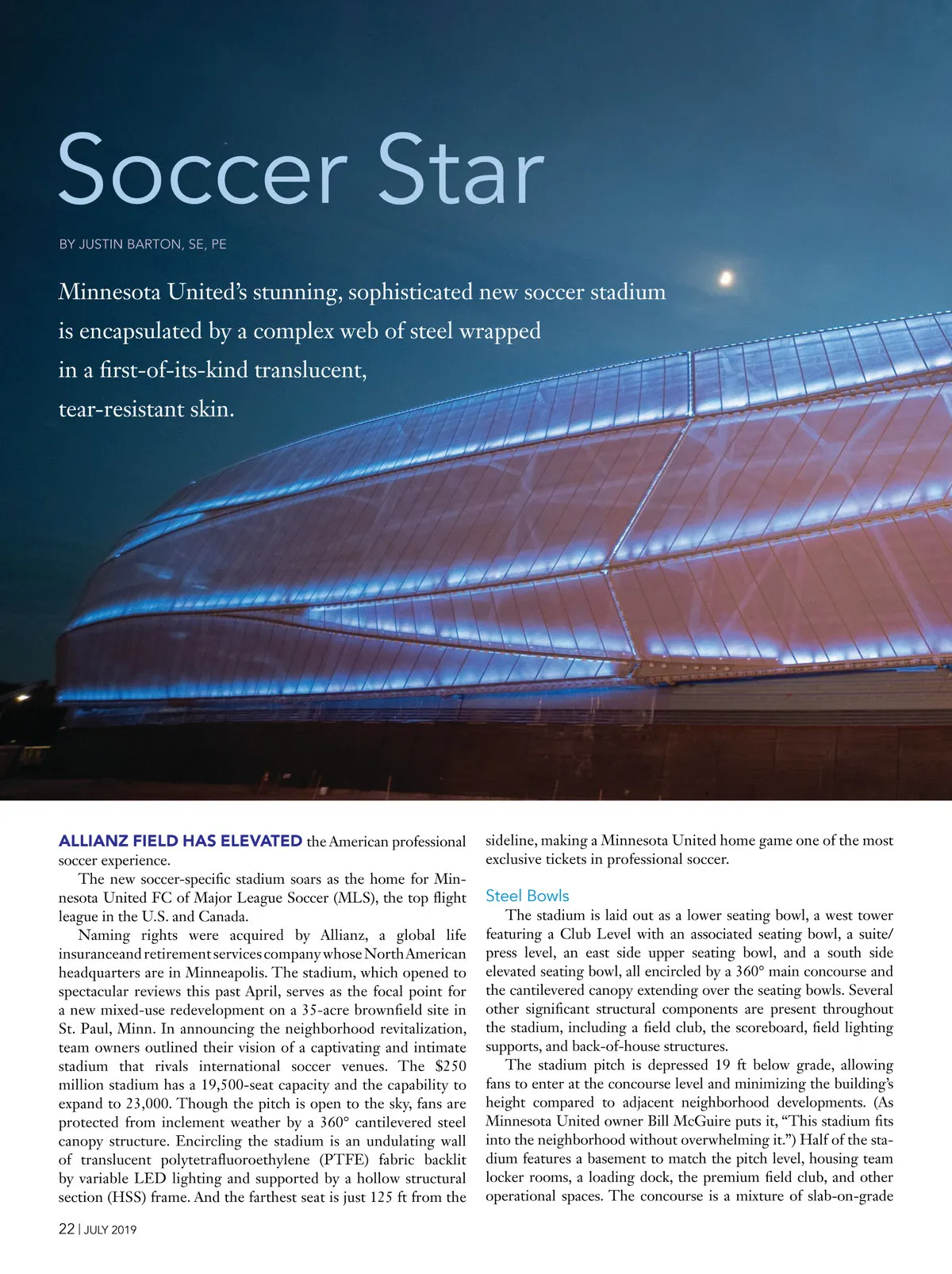 Soccer Star

BY JUSTIN BARTON, SE, PE

Minnesota United's stunning, sophisticated new soccer stadium is encapsulated by a complex web of steel wrapped in a first-of-its-kind translucent, tear-resistant skin.

ALLIANZ FIELD HAS ELEVATED the American professional soccer experience.

The new soccer-specific stadium soars as the home for Minnesota United FC of Major League Soccer (MLS), the top flight league in the U.S. and Canada.

Naming rights were acquired by Allianz, a global life insuranceand retirement services company whose North American headquarters are in Minneapolis. The stadium, which opened to spectacular reviews this past April, serves as the focal point for a new mixed-use redevelopment on a 35-acre brownfield site in St. Paul, Minn. In announcing the neighborhood revitalization, team owners outlined their vision of a captivating and intimate stadium that rivals international soccer venues. The $250 million stadium has a 19,500-seat capacity and the capability to expand to 23,000. Though the pitch is open to the sky, fans are protected from inclement weather by a 360° cantilevered steel canopy structure. Encircling the stadium is an undulating wall of translucent polytetrafluoroethylene (PTFE) fabric backlit by variable LED lighting and supported by a hollow structural section (HSS) frame. And the farthest seat is just 125 ft from the sideline, making a Minnesota United home game one of the most exclusive tickets in professional soccer.

Steel Bowls

The stadium is laid out as a lower seating bowl, a west tower featuring a Club Level with an associated seating bowl, a suite/press level, an east side upper seating bowl, and a south side elevated seating bowl, all encircled by a 360° main concourse and the cantilevered canopy extending over the seating bowls. Several other significant structural components are present throughout the stadium, including a field club, the scoreboard, field lighting supports, and back-of-house structures.

The stadium pitch is depressed 19 ft below grade, allowing fans to enter at the concourse level and minimizing the building's height compared to adjacent neighborhood developments. (As Minnesota United owner Bill McGuire puts it, "This stadium fits into the neighborhood without overwhelming it.") Half of the stadium features a basement to match the pitch level, housing team locker rooms, a loading dock, the premium field club, and other operational spaces. The concourse is a mixture of slab-on-grade

22 | JULY 2019